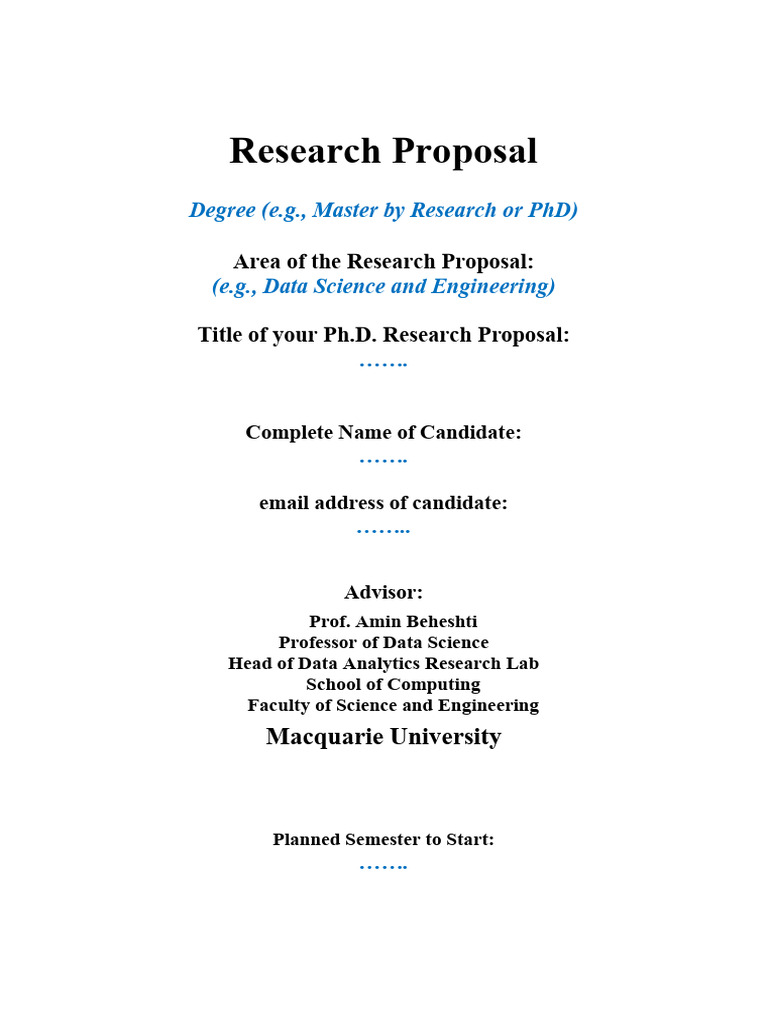 Research Proposal

Degree (e.g., Master by Research or PhD)

Area of the Research Proposal:
(e.g., Data Science and Engineering)

Title of your Ph.D. Research Proposal:
…….

Complete Name of Candidate:
…….

email address of candidate:
……..

Advisor:
Prof. Amin Beheshti
Professor of Data Science
Head of Data Analytics Research Lab
School of Computing
Faculty of Science and Engineering
Macquarie University

Planned Semester to Start:
…….